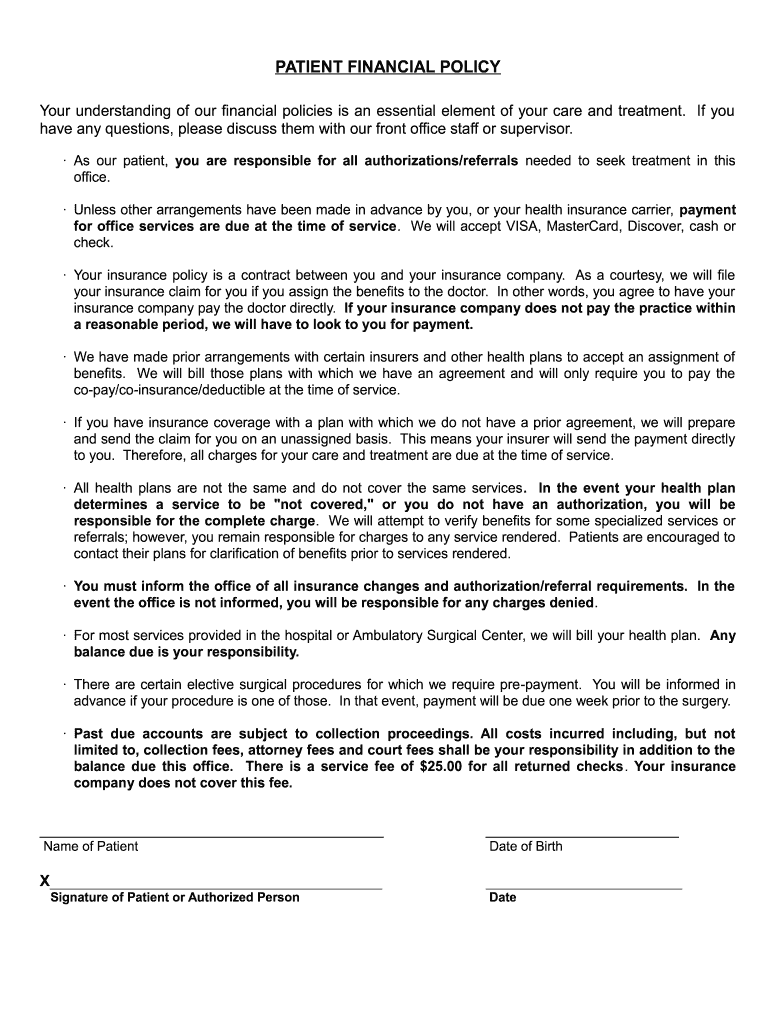 PATIENT FINANCIAL POLICY

Your understanding of our financial policies is an essential element of your care and treatment. If you have any questions, please discuss them with our front office staff or supervisor.

· As our patient, you are responsible for all authorizations/referrals needed to seek treatment in this office.

· Unless other arrangements have been made in advance by you, or your health insurance carrier, payment for office services are due at the time of service. We will accept VISA, MasterCard, Discover, cash or check.

· Your insurance policy is a contract between you and your insurance company. As a courtesy, we will file your insurance claim for you if you assign the benefits to the doctor. In other words, you agree to have your insurance company pay the doctor directly. If your insurance company does not pay the practice within a reasonable period, we will have to look to you for payment.

· We have made prior arrangements with certain insurers and other health plans to accept an assignment of benefits. We will bill those plans with which we have an agreement and will only require you to pay the co-pay/co-insurance/deductible at the time of service.

· If you have insurance coverage with a plan with which we do not have a prior agreement, we will prepare and send the claim for you on an unassigned basis. This means your insurer will send the payment directly to you. Therefore, all charges for your care and treatment are due at the time of service.

· All health plans are not the same and do not cover the same services. In the event your health plan determines a service to be "not covered," or you do not have an authorization, you will be responsible for the complete charge. We will attempt to verify benefits for some specialized services or referrals; however, you remain responsible for charges to any service rendered. Patients are encouraged to contact their plans for clarification of benefits prior to services rendered.

· You must inform the office of all insurance changes and authorization/referral requirements. In the event the office is not informed, you will be responsible for any charges denied.

· For most services provided in the hospital or Ambulatory Surgical Center, we will bill your health plan. Any balance due is your responsibility.

· There are certain elective surgical procedures for which we require pre-payment. You will be informed in advance if your procedure is one of those. In that event, payment will be due one week prior to the surgery.

· Past due accounts are subject to collection proceedings. All costs incurred including, but not limited to, collection fees, attorney fees and court fees shall be your responsibility in addition to the balance due this office. There is a service fee of $25.00 for all returned checks. Your insurance company does not cover this fee.

Name of Patient

Date of Birth

X
Signature of Patient or Authorized Person

Date